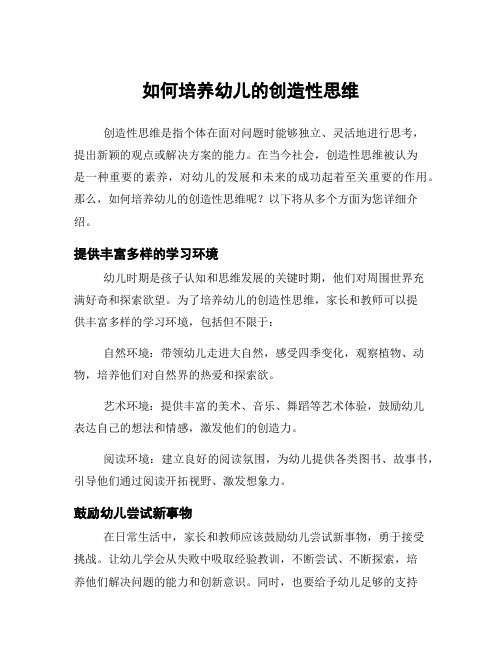 如何培养幼儿的创造性思维

创造性思维是指个体在面对问题时能够独立、灵活地进行思考，提出新颖的观点或解决方案的能力。在当今社会，创造性思维被认为是一种重要的素养，对幼儿的发展和未来的成功起着至关重要的作用。那么，如何培养幼儿的创造性思维呢？以下将从多个方面为您详细介绍。

提供丰富多样的学习环境

幼儿时期是孩子认知和思维发展的关键时期，他们对周围世界充满好奇和探索欲望。为了培养幼儿的创造性思维，家长和教师可以提供丰富多样的学习环境，包括但不限于：

自然环境：带领幼儿走进大自然，感受四季变化，观察植物、动物，培养他们对自然界的热爱和探索欲。

艺术环境：提供丰富的美术、音乐、舞蹈等艺术体验，鼓励幼儿表达自己的想法和情感，激发他们的创造力。

阅读环境：建立良好的阅读氛围，为幼儿提供各类图书、故事书，引导他们通过阅读开拓视野、激发想象力。

鼓励幼儿尝试新事物

在日常生活中，家长和教师应该鼓励幼儿尝试新事物，勇于接受挑战。让幼儿学会从失败中吸取经验教训，不断尝试、不断探索，培养他们解决问题的能力和创新意识。同时，也要给予幼儿足够的支持